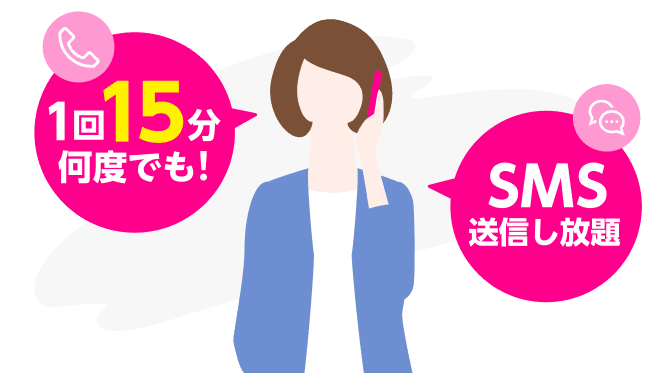 1回15分
何度でも!

SMS
送信し放題